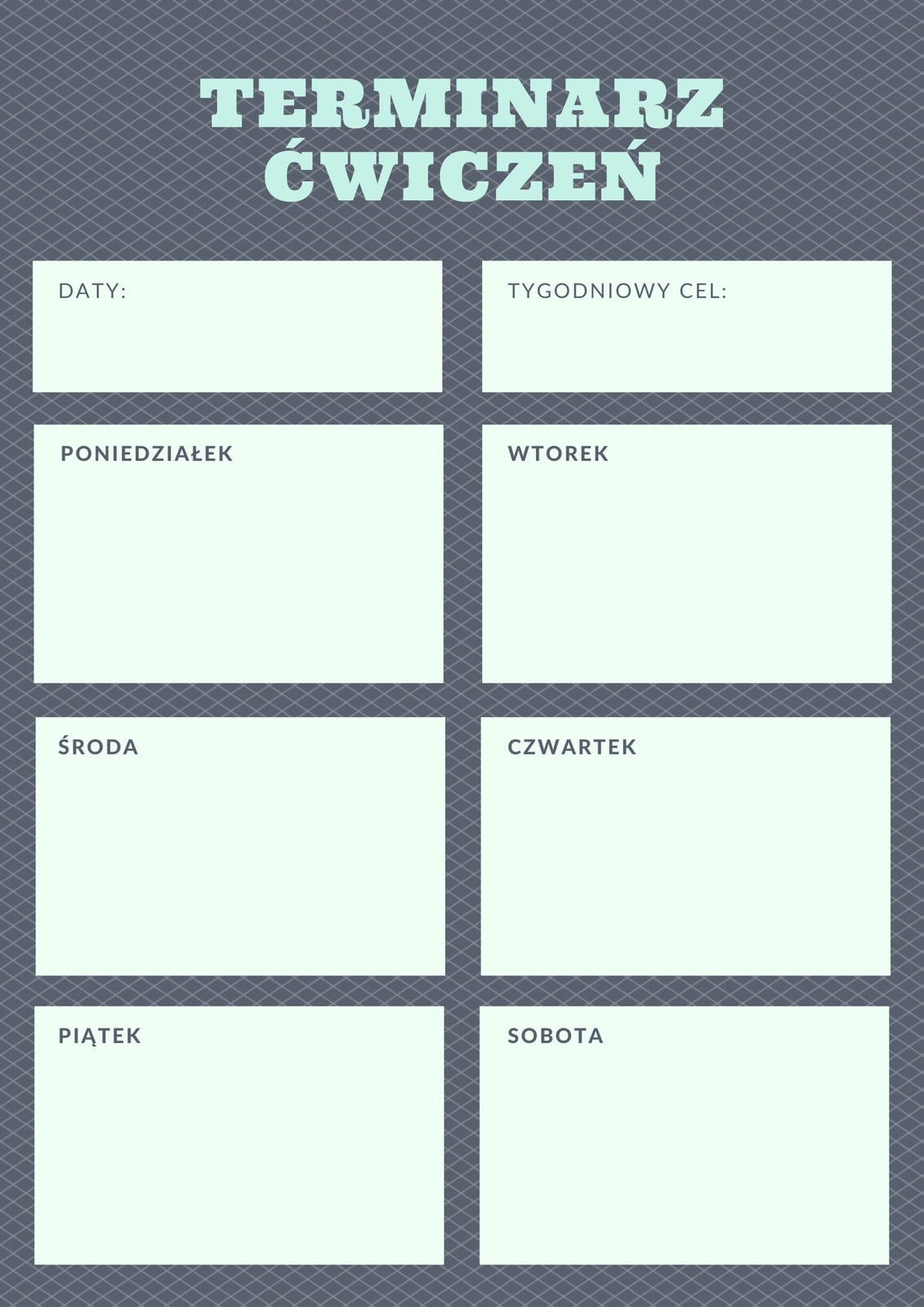 TERMINARZ
ĆWICZEŃ

DATY:

TYGODNIOWY CEL:

PONIEDZIAŁEK

WTOREK

ŚRODA

CZWARTEK

PIĄTEK

SOBOTA